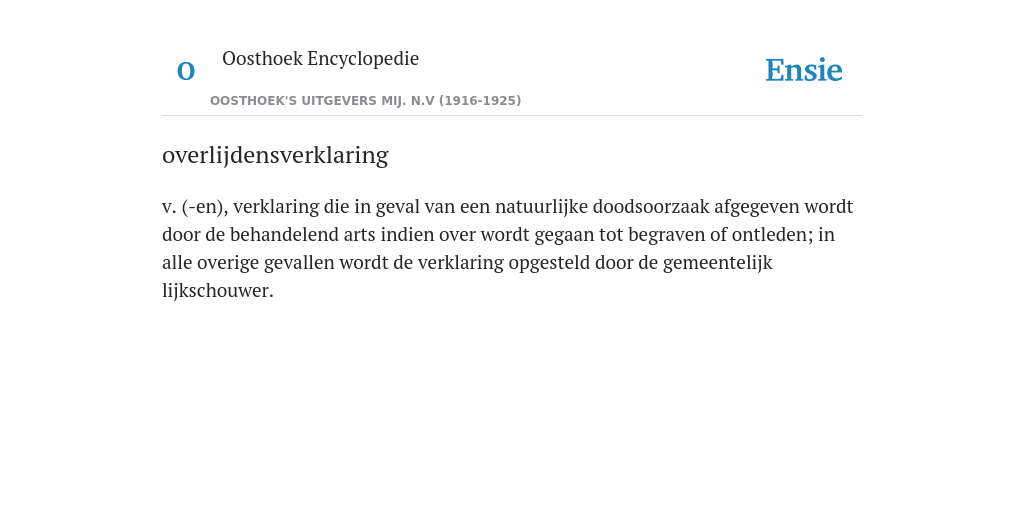 O

Oosthoek Encyclopedie

OOSTHOEK'S UITGEVERS MIJ. N.V (1916-1925)

Ensie

overlijdensverklaring

v. (-en), verklaring die in geval van een natuurlijke doodsoorzaak afgegeven wordt door de behandelend arts indien over wordt gegaan tot begraven of ontleden; in alle overige gevallen wordt de verklaring opgesteld door de gemeentelijk lijkschouwer.